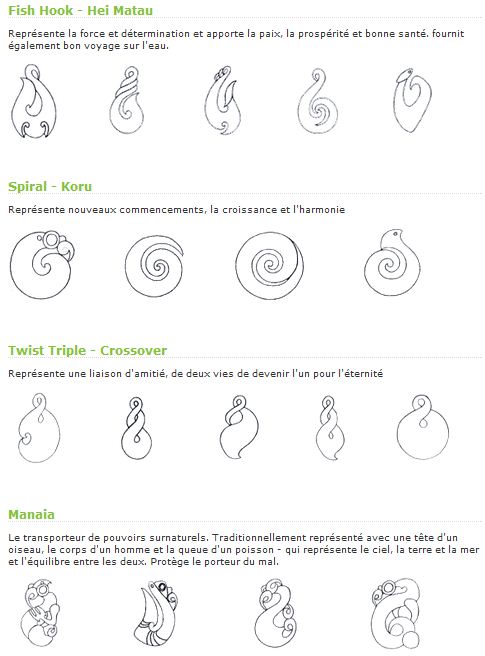 Fish Hook - Hei Matau

Représente la force et détermination et apporte la paix, la prospérité et bonne santé. fournit également bon voyage sur l'eau.

Spiral - Koru

Représente nouveaux commencements, la croissance et l'harmonie

Twist Triple - Crossover

Représente une liaison d'amitié, de deux vies de devenir l'un pour l'éternité

Manaia

Le transporteur de pouvoirs surnaturels. Traditionnellement représenté avec une tête d'un oiseau, le corps d'un homme et la queue d'un poisson - qui représente le ciel, la terre et la mer et l'équilibre entre les deux. Protège le porteur du mal.